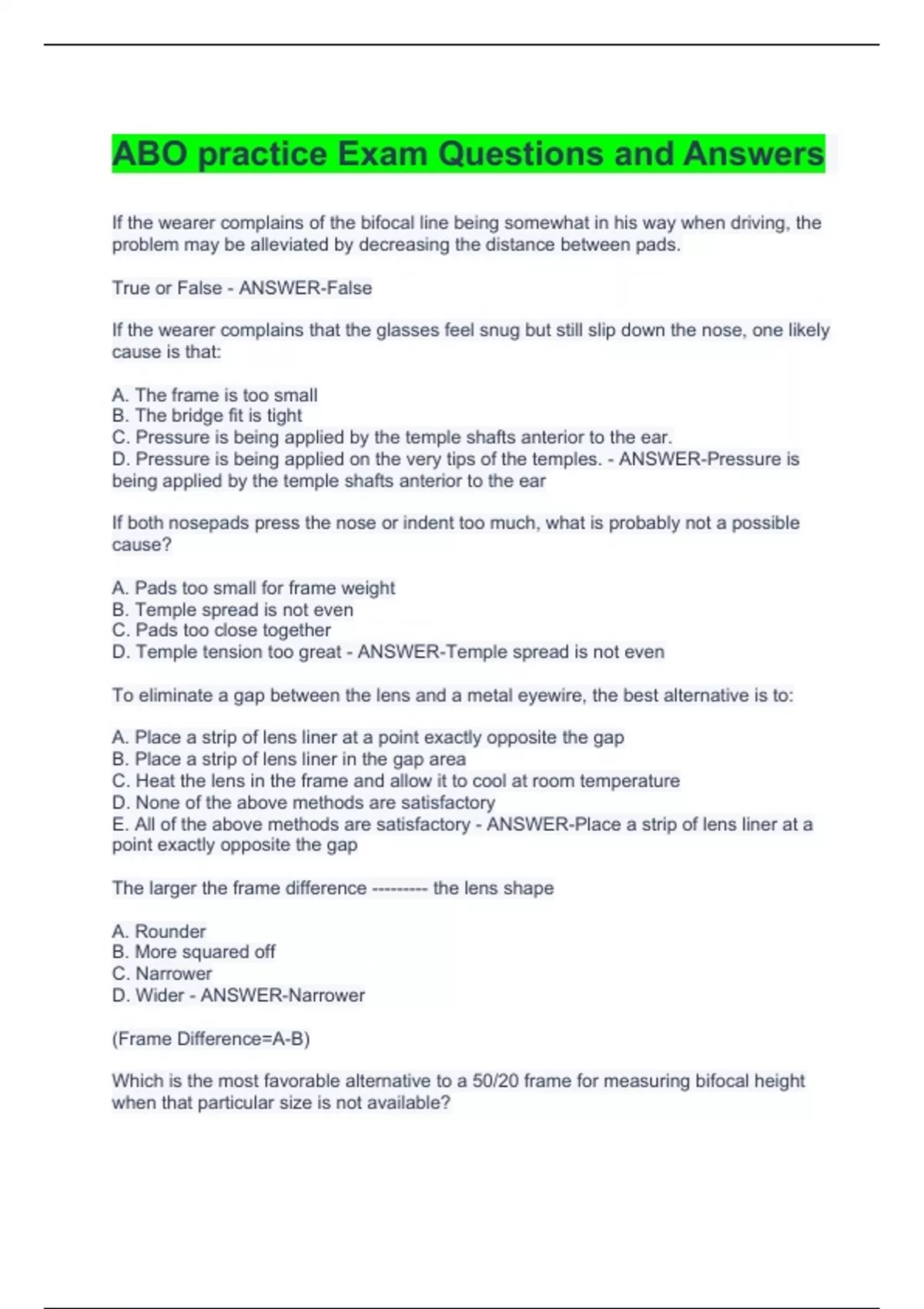 ABO practice Exam Questions and Answers

If the wearer complains of the bifocal line being somewhat in his way when driving, the problem may be alleviated by decreasing the distance between pads.

True or False - ANSWER-False

If the wearer complains that the glasses feel snug but still slip down the nose, one likely cause is that:

A. The frame is too small
B. The bridge fit is tight
C. Pressure is being applied by the temple shafts anterior to the ear.
D. Pressure is being applied on the very tips of the temples. - ANSWER-Pressure is being applied by the temple shafts anterior to the ear

If both nosepads press the nose or indent too much, what is probably not a possible cause?

A. Pads too small for frame weight
B. Temple spread is not even
C. Pads too close together
D. Temple tension too great - ANSWER-Temple spread is not even

To eliminate a gap between the lens and a metal eyewire, the best alternative is to:

A. Place a strip of lens liner at a point exactly opposite the gap
B. Place a strip of lens liner in the gap area
C. Heat the lens in the frame and allow it to cool at room temperature
D. None of the above methods are satisfactory
E. All of the above methods are satisfactory - ANSWER-Place a strip of lens liner at a point exactly opposite the gap

The larger the frame difference --------- the lens shape

A. Rounder
B. More squared off
C. Narrower
D. Wider - ANSWER-Narrower

(Frame Difference=A-B)

Which is the most favorable alternative to a 50/20 frame for measuring bifocal height when that particular size is not available?